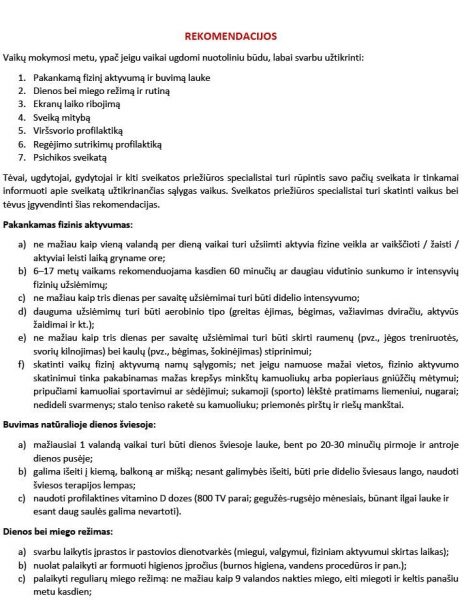 REKOMENDACIJOS

Vaikų mokymosi metu, ypač jeigu vaikai ugdomi nuotoliniu būdu, labai svarbu užtikrinti:

1. Pakankamą fizinį aktyvumą ir buvimą lauke
2. Dienos bei miego režimą ir rutiną
3. Ekranų laiko ribojimą
4. Sveiką mitybą
5. Viršsvorio profilaktiką
6. Regėjimo sutrikimų profilaktiką
7. Psichikos sveikatą

Tėvai, ugdytojai, gydytojai ir kiti sveikatos priežiūros specialistai turi rūpintis savo pačių sveikata ir tinkamai informuoti apie sveikatą užtikrinančias sąlygas vaikus. Sveikatos priežiūros specialistai turi skatinti vaikus bei tėvus įgyvendinti šias rekomendacijas.

Pakankamas fizinis aktyvumas:

a) ne mažiau kaip vieną valandą per dieną vaikai turi užsiimti aktyvia fizine veikla ar vaikščioti / žaisti / aktyviai leisti laiką gryname ore;
b) 6–17 metų vaikams rekomenduojama kasdien 60 minučių ar daugiau vidutinio sunkumo ir intensyvių fizinių užsiėmimų;
c) ne mažiau kaip tris dienas per savaitę užsiėmimai turi būti didelio intensyvumo;
d) dauguma užsiėmimų turi būti aerobinio tipo (greitas ėjimas, bėgimas, važiavimas dviračiu, aktyvūs žaidimai ir kt.);
e) ne mažiau kaip tris dienas per savaitę užsiėmimai turi būti skirti raumenų (pvz., jėgos treniruotės, svorių kilnojimas) bei kaulų (pvz., bėgimas, šokinėjimas) stiprinimui;
f) skatinti vaikų fizinį aktyvumą namų sąlygomis; net jeigu namuose mažai vietos, fizinio aktyvumo skatinimui tinka pakabinamas mažas krepšys minkštų kamuoliukų arba popieriaus gniūžčių mėtymui; pripučiami kamuoliai sportavimui ar sėdėjimui; sukamoji (sporto) lėkštė pratimams liemeniui, nugarai; nedideli svarmenys; stalo teniso raketė su kamuoliuku; priemonės pirštų ir riešų mankštai.

Buvimas natūralioje dienos šviesoje:

a) mažiausiai 1 valandą vaikai turi būti dienos šviesoje lauke, bent po 20-30 minučių pirmoje ir antroje dienos pusėje;
b) galima išeiti į kiemą, balkoną ar mišką; nesant galimybės išeiti, būti prie didelio šviesaus lango, naudoti šviesos terapijos lempas;
c) naudoti profilaktines vitamino D dozes (800 TV parai; gegužės-rugsėjo mėnesiais, būnant ilgai lauke ir esant daug saulės galima nevartoti).

Dienos bei miego režimas:

a) svarbu laikytis įprastos ir pastovios dienotvarkės (miegui, valgymui, fiziniam aktyvumui skirtas laikas);
b) nuolat palaikyti ar formuoti higienos įpročius (burnos higiena, vandens procedūros ir pan.);
c) palaikyti reguliarų miego režimą: ne mažiau kaip 9 valandos nakties miego, eiti miegoti ir keltis panašiu metu kasdien;